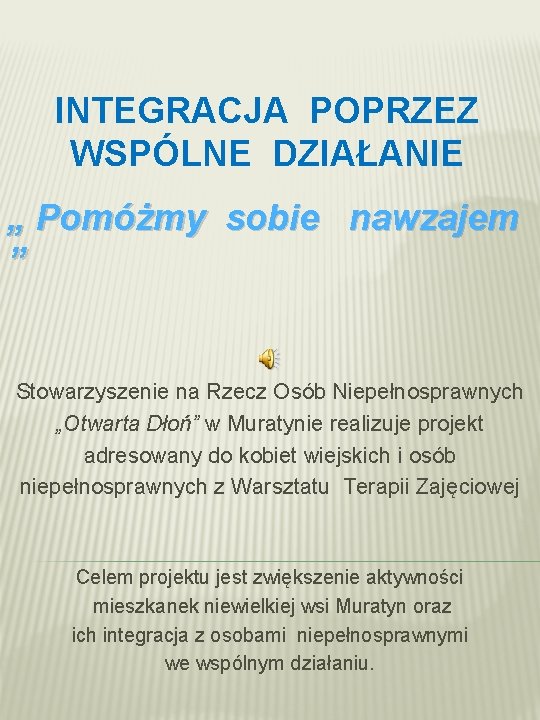 INTEGRACJA POPRZEZ WSPÓLNE DZIAŁANIE

„ Pomóżmy sobie nawzajem ”

Stowarzyszenie na Rzecz Osób Niepełnosprawnych „Otwarta Dłoń” w Muratynie realizuje projekt adresowany do kobiet wiejskich i osób niepełnosprawnych z Warsztatu Terapii Zajęciowej

Celem projektu jest zwiększenie aktywności mieszkanek niewielkiej wsi Muratyn oraz ich integracja z osobami niepełnosprawnymi we wspólnym działaniu.